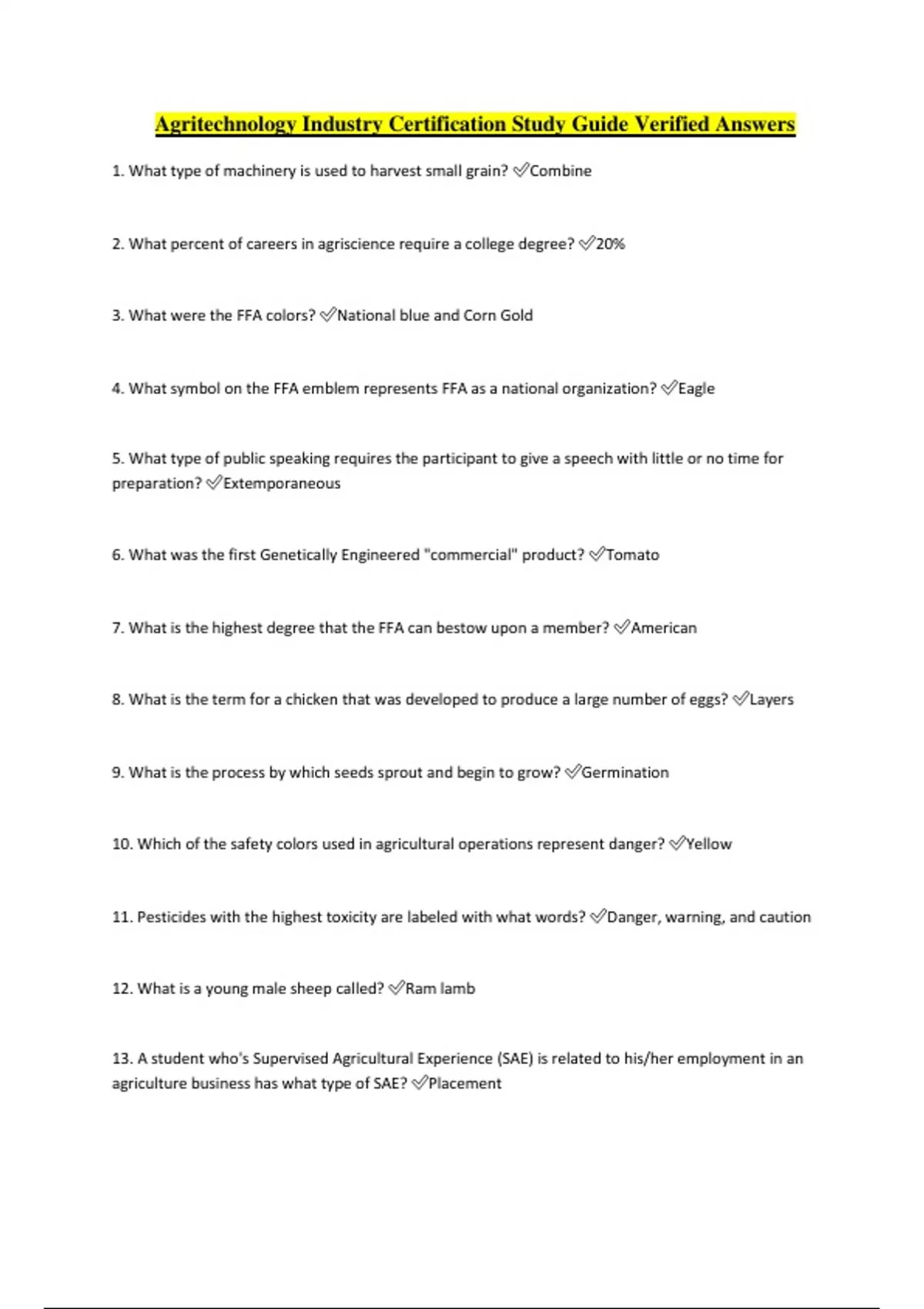 Agritechnology Industry Certification Study Guide Verified Answers

1. What type of machinery is used to harvest small grain? ✅Combine

2. What percent of careers in agriscience require a college degree? ✅20%

3. What were the FFA colors? ✅National blue and Corn Gold

4. What symbol on the FFA emblem represents FFA as a national organization? ✅Eagle

5. What type of public speaking requires the participant to give a speech with little or no time for preparation? ✅Extemporaneous

6. What was the first Genetically Engineered "commercial" product? ✅Tomato

7. What is the highest degree that the FFA can bestow upon a member? ✅American

8. What is the term for a chicken that was developed to produce a large number of eggs? ✅Layers

9. What is the process by which seeds sprout and begin to grow? ✅Germination

10. Which of the safety colors used in agricultural operations represent danger? ✅Yellow

11. Pesticides with the highest toxicity are labeled with what words? ✅Danger, warning, and caution

12. What is a young male sheep called? ✅Ram lamb

13. A student who's Supervised Agricultural Experience (SAE) is related to his/her employment in an agriculture business has what type of SAE? ✅Placement